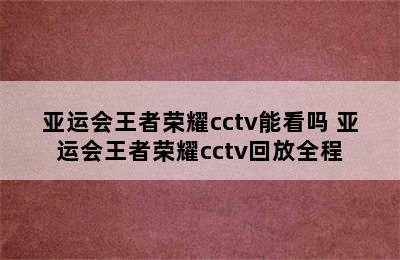 亚运会王者荣耀cctv能看吗 亚运会王者荣耀cctv回放全程